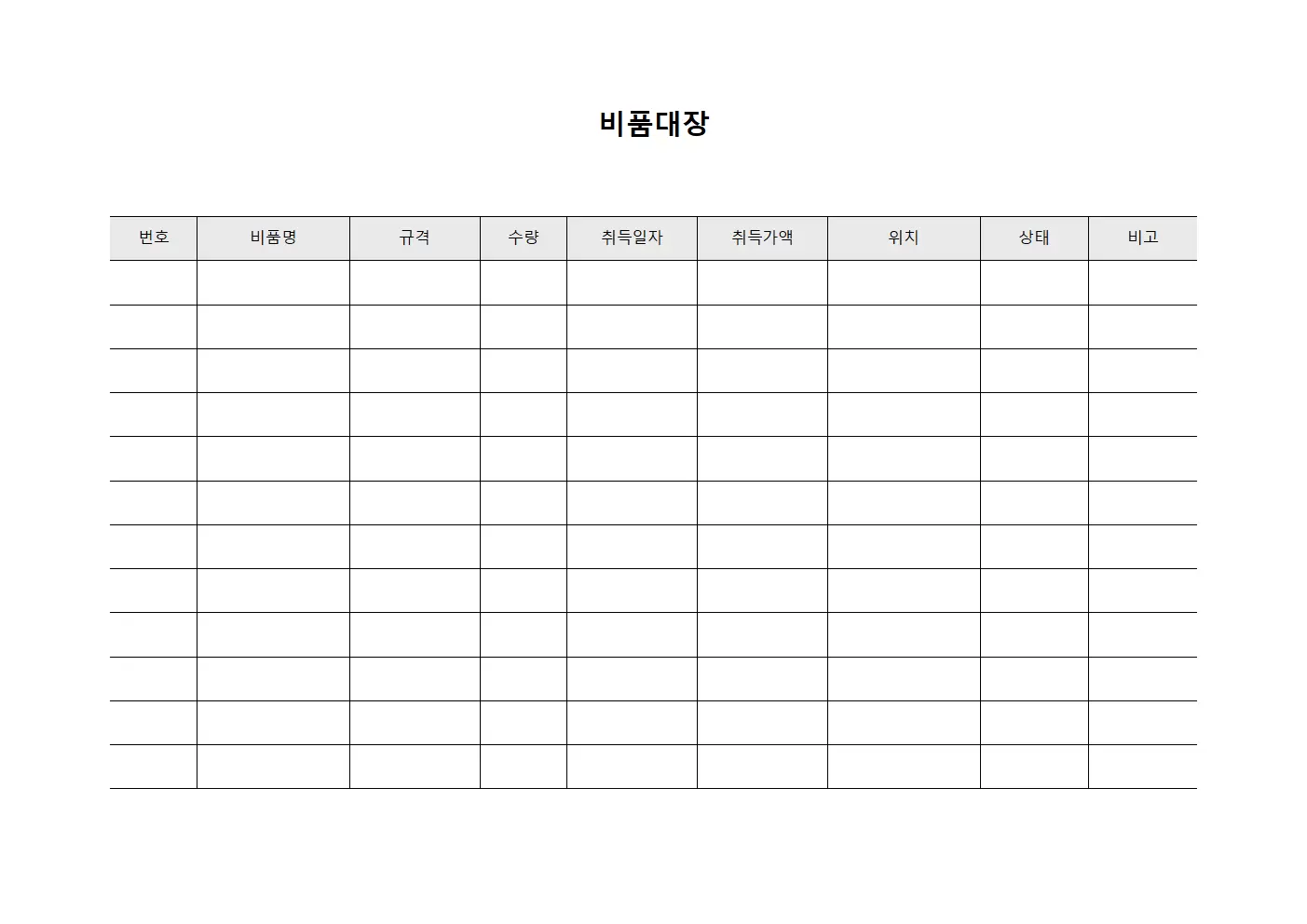 비품대장

| 번호 | 비품명 | 규격 | 수량 | 취득일자 | 취득가액 | 위치 | 상태 | 비고 |
|---|---|---|---|---|---|---|---|---|
| | | | | | | | | |
| | | | | | | | | |
| | | | | | | | | |
| | | | | | | | | |
| | | | | | | | | |
| | | | | | | | | |
| | | | | | | | | |
| | | | | | | | | |
| | | | | | | | | |
| | | | | | | | | |
| | | | | | | | | |
| | | | | | | | | |